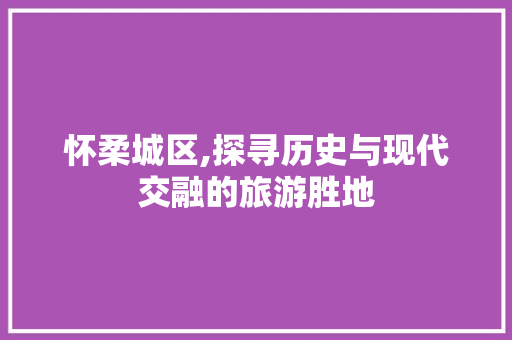 怀柔城区,探寻历史与现代交融的旅游胜地